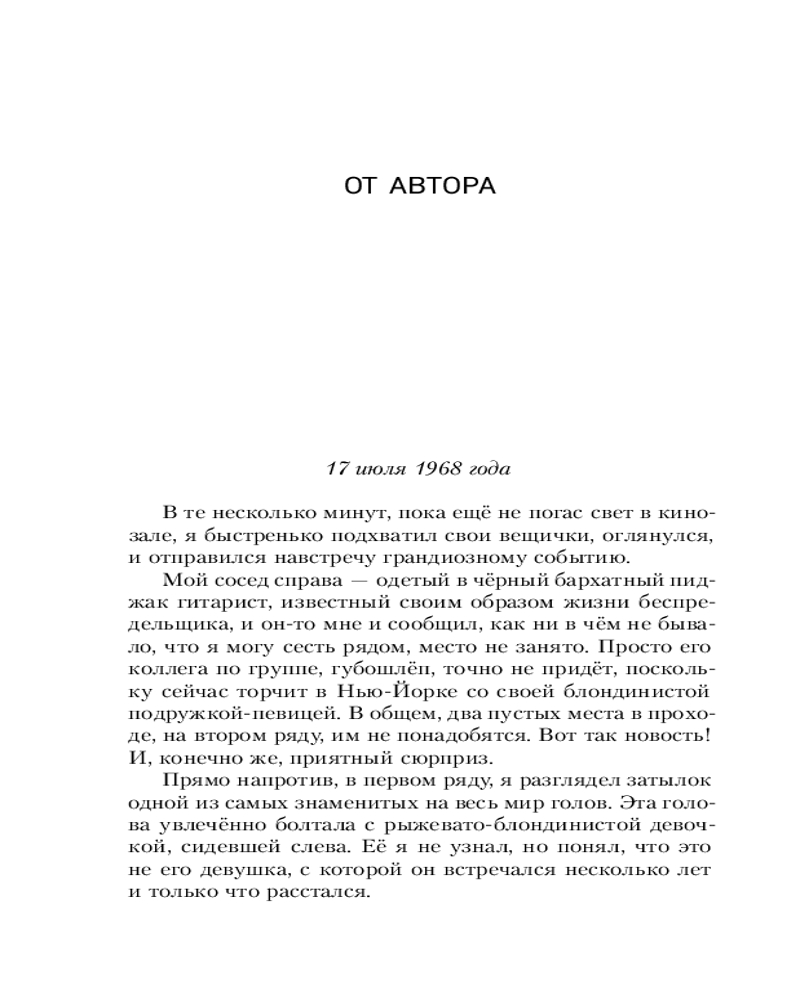 ОТ АВТОРА

17 июля 1968 года

В те несколько минут, пока ещё не погас свет в кинозале, я быстренько подхватил свои вещички, оглянулся, и отправился навстречу грандиозному событию.

Мой сосед справа — одетый в чёрный бархатный пиджак гитарист, известный своим образом жизни беспредельщика, и он-то мне и сообщил, как ни в чём не бывало, что я могу сесть рядом, место не занято. Просто его коллега по группе, губошлёп, точно не придёт, поскольку сейчас торчит в Нью-Йорке со своей блондинистой подружкой-певицей. В общем, два пустых места в проходе, на втором ряду, им не понадобятся. Вот так новость! И, конечно же, приятный сюрприз.

Прямо напротив, в первом ряду, я разглядел затылок одной из самых знаменитых на весь мир голов. Эта голова увлечённо болтала с рыжевато-блондинистой девочкой, сидевшей слева. Её я не узнал, но понял, что это не его девушка, с которой он встречался несколько лет и только что расстался.